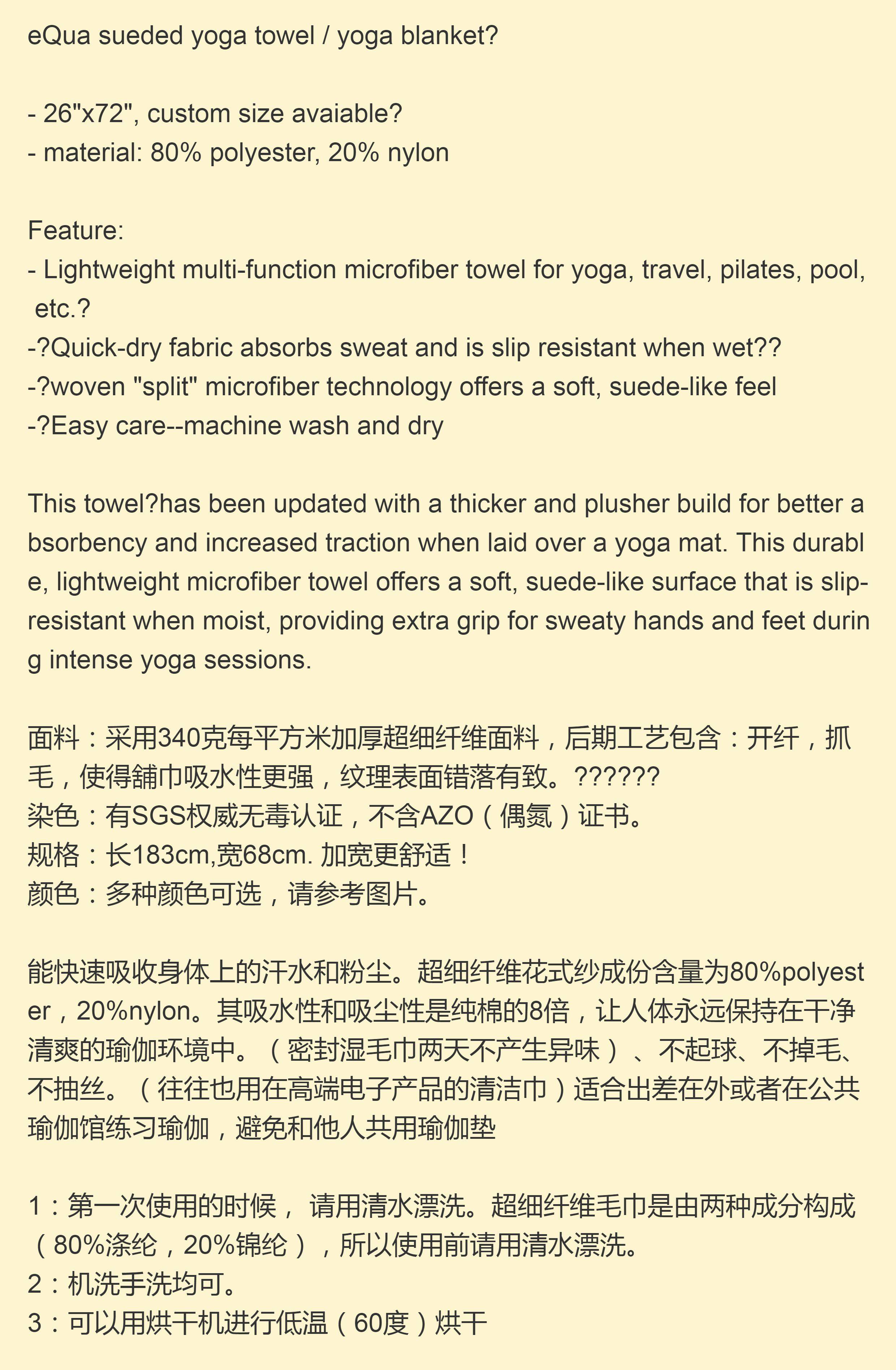 eQua sueded yoga towel / yoga blanket?

- 26"x72", custom size avaiable?
- material: 80% polyester, 20% nylon

Feature:
- Lightweight multi-function microfiber towel for yoga, travel, pilates, pool, etc.?
-?Quick-dry fabric absorbs sweat and is slip resistant when wet??
-?woven "split" microfiber technology offers a soft, suede-like feel
-?Easy care--machine wash and dry

This towel?has been updated with a thicker and plusher build for better absorbency and increased traction when laid over a yoga mat. This durable, lightweight microfiber towel offers a soft, suede-like surface that is slip-resistant when moist, providing extra grip for sweaty hands and feet during intense yoga sessions.

面料：采用340克每平方米加厚超细纤维面料，后期工艺包含：开纤，抓毛，使得舖巾吸水性更强，纹理表面错落有致。??????
染色：有SGS权威无毒认证，不含AZO（偶氮）证书。
规格：长183cm,宽68cm. 加宽更舒适！
颜色：多种颜色可选，请参考图片。

能快速吸收身体上的汗水和粉尘。超细纤维花式纱成份含量为80%polyester，20%nylon。其吸水性和吸尘性是纯棉的8倍，让人体永远保持在干净清爽的瑜伽环境中。（密封湿毛巾两天不产生异味）、不起球、不掉毛、不抽丝。（往往也用在高端电子产品的清洁巾）适合出差在外或者在公共瑜伽馆练习瑜伽，避免和他人共用瑜伽垫

1：第一次使用的时候， 请用清水漂洗。超细纤维毛巾是由两种成分构成（80%涤纶，20%锦纶），所以使用前请用清水漂洗。
2：机洗手洗均可。
3：可以用烘干机进行低温（60度）烘干